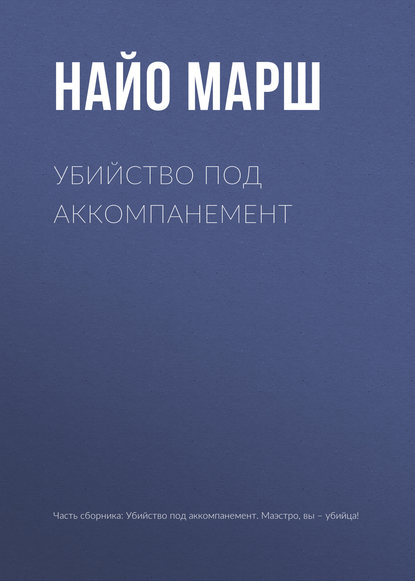 НАЙО МАРШ

УБИЙСТВО ПОД АККОМПАНЕМЕНТ

Часть сборника: Убийство под аккомпанемент. Маэстро, вы – убийца!